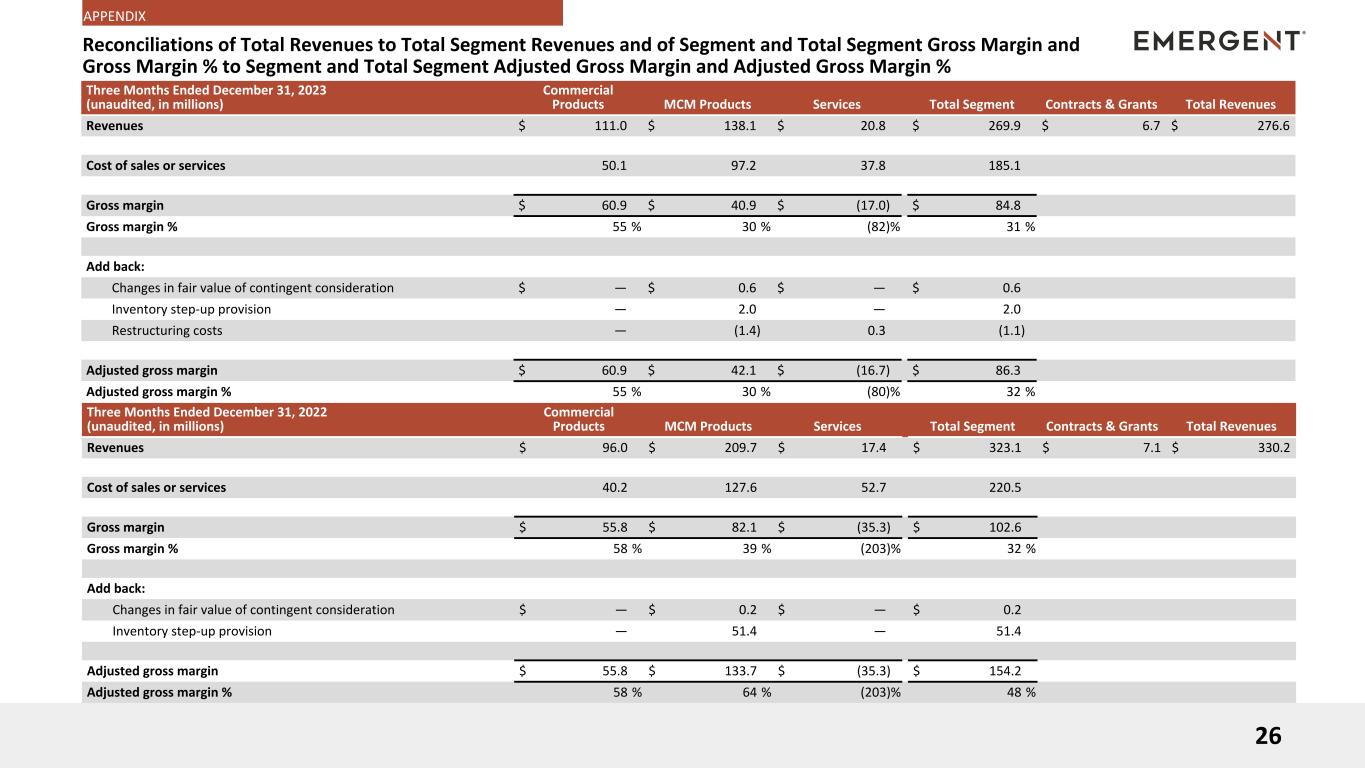 APPENDIX

Reconciliations of Total Revenues to Total Segment Revenues and of Segment and Total Segment Gross Margin and Gross Margin % to Segment and Total Segment Adjusted Gross Margin and Adjusted Gross Margin %

EMERGENT

| Three Months Ended December 31, 2023 (unaudited, in millions) | Commercial Products | MCM Products | Services | Total Segment | Contracts & Grants | Total Revenues |
|---|---|---|---|---|---|---|
| Revenues | $ 111.0 | $ 138.1 | $ 20.8 | $ 269.9 | $ 6.7 | $ 276.6 |
| Cost of sales or services | 50.1 | 97.2 | 37.8 | 185.1 | | |
| Gross margin | $ 60.9 | $ 40.9 | $ (17.0) | $ 84.8 | | |
| Gross margin % | 55 % | 30 % | (82)% | 31 % | | |
| Add back: | | | | | | |
| Changes in fair value of contingent consideration | $ — | $ 0.6 | $ — | $ 0.6 | | |
| Inventory step-up provision | — | 2.0 | — | 2.0 | | |
| Restructuring costs | — | (1.4) | 0.3 | (1.1) | | |
| Adjusted gross margin | $ 60.9 | $ 42.1 | $ (16.7) | $ 86.3 | | |
| Adjusted gross margin % | 55 % | 30 % | (80)% | 32 % | | |

| Three Months Ended December 31, 2022 (unaudited, in millions) | Commercial Products | MCM Products | Services | Total Segment | Contracts & Grants | Total Revenues |
|---|---|---|---|---|---|---|
| Revenues | $ 96.0 | $ 209.7 | $ 17.4 | $ 323.1 | $ 7.1 | $ 330.2 |
| Cost of sales or services | 40.2 | 127.6 | 52.7 | 220.5 | | |
| Gross margin | $ 55.8 | $ 82.1 | $ (35.3) | $ 102.6 | | |
| Gross margin % | 58 % | 39 % | (203)% | 32 % | | |
| Add back: | | | | | | |
| Changes in fair value of contingent consideration | $ — | $ 0.2 | $ — | $ 0.2 | | |
| Inventory step-up provision | — | 51.4 | — | 51.4 | | |
| Adjusted gross margin | $ 55.8 | $ 133.7 | $ (35.3) | $ 154.2 | | |
| Adjusted gross margin % | 58 % | 64 % | (203)% | 48 % | | |

26